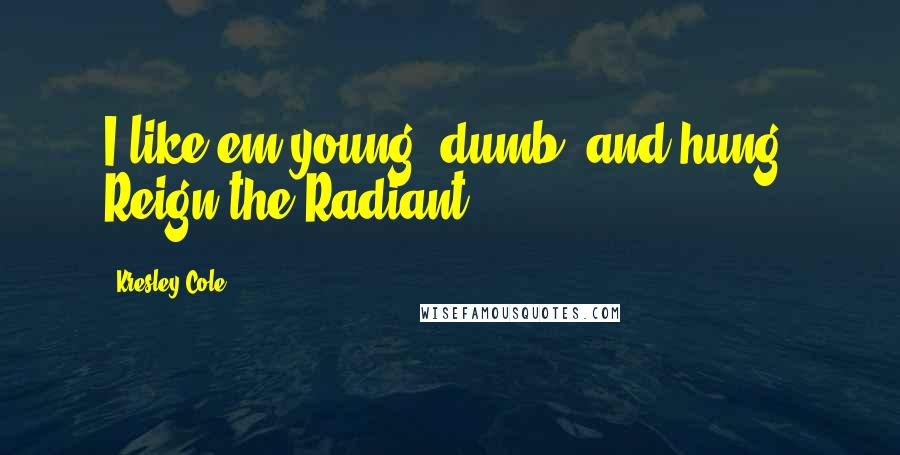 I like em young, dumb, and hung. - Reign the Radiant

Kresley Cole

WISEFAMOUSQUOTES.COM